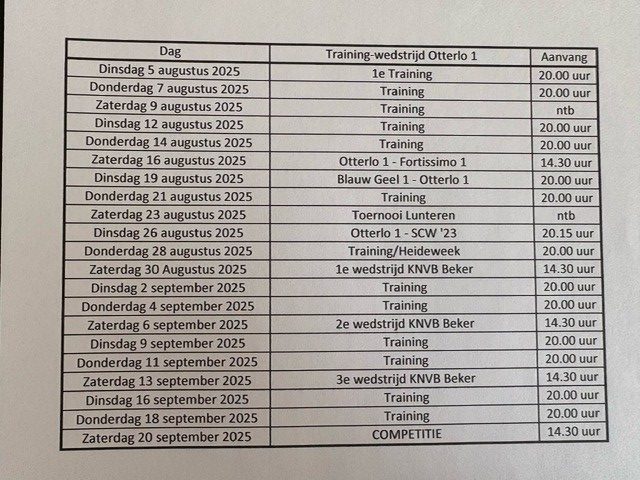 | Dag | Training-wedstrijd Otterlo 1 | Aanvang |
|---|---|---|
| Dinsdag 5 augustus 2025 | 1e Training | 20.00 uur |
| Donderdag 7 augustus 2025 | Training | 20.00 uur |
| Zaterdag 9 augustus 2025 | Training | ntb |
| Dinsdag 12 augustus 2025 | Training | 20.00 uur |
| Donderdag 14 augustus 2025 | Training | 20.00 uur |
| Zaterdag 16 augustus 2025 | Otterlo 1 - Fortissimo 1 | 14.30 uur |
| Dinsdag 19 augustus 2025 | Blauw Geel 1 - Otterlo 1 | 20.00 uur |
| Donderdag 21 augustus 2025 | Training | 20.00 uur |
| Zaterdag 23 augustus 2025 | Toernooi Lunteren | ntb |
| Dinsdag 26 augustus 2025 | Otterlo 1 - SCW '23 | 20.15 uur |
| Donderdag 28 augustus 2025 | Training/Heideweek | 20.00 uur |
| Zaterdag 30 Augustus 2025 | 1e wedstrijd KNVB Beker | 14.30 uur |
| Dinsdag 2 september 2025 | Training | 20.00 uur |
| Donderdag 4 september 2025 | Training | 20.00 uur |
| Zaterdag 6 september 2025 | 2e wedstrijd KNVB Beker | 14.30 uur |
| Dinsdag 9 september 2025 | Training | 20.00 uur |
| Donderdag 11 september 2025 | Training | 20.00 uur |
| Zaterdag 13 september 2025 | 3e wedstrijd KNVB Beker | 14.30 uur |
| Dinsdag 16 september 2025 | Training | 20.00 uur |
| Donderdag 18 september 2025 | Training | 20.00 uur |
| Zaterdag 20 september 2025 | COMPETITIE | 14.30 uur |